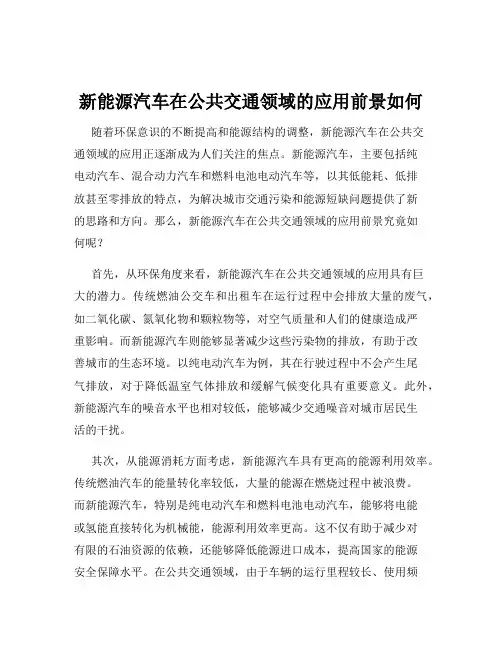 新能源汽车在公共交通领域的应用前景如何

随着环保意识的不断提高和能源结构的调整，新能源汽车在公共交通领域的应用正逐渐成为人们关注的焦点。新能源汽车，主要包括纯电动汽车、混合动力汽车和燃料电池电动汽车等，以其低能耗、低排放甚至零排放的特点，为解决城市交通污染和能源短缺问题提供了新的思路和方向。那么，新能源汽车在公共交通领域的应用前景究竟如何呢？

首先，从环保角度来看，新能源汽车在公共交通领域的应用具有巨大的潜力。传统燃油公交车和出租车在运行过程中会排放大量的废气，如二氧化碳、氮氧化物和颗粒物等，对空气质量和人们的健康造成严重影响。而新能源汽车则能够显著减少这些污染物的排放，有助于改善城市的生态环境。以纯电动汽车为例，其在行驶过程中不会产生尾气排放，对于降低温室气体排放和缓解气候变化具有重要意义。此外，新能源汽车的噪音水平也相对较低，能够减少交通噪音对城市居民生活的干扰。

其次，从能源消耗方面考虑，新能源汽车具有更高的能源利用效率。传统燃油汽车的能量转化率较低，大量的能源在燃烧过程中被浪费。而新能源汽车，特别是纯电动汽车和燃料电池电动汽车，能够将电能或氢能直接转化为机械能，能源利用效率更高。这不仅有助于减少对有限的石油资源的依赖，还能够降低能源进口成本，提高国家的能源安全保障水平。在公共交通领域，由于车辆的运行里程较长、使用频